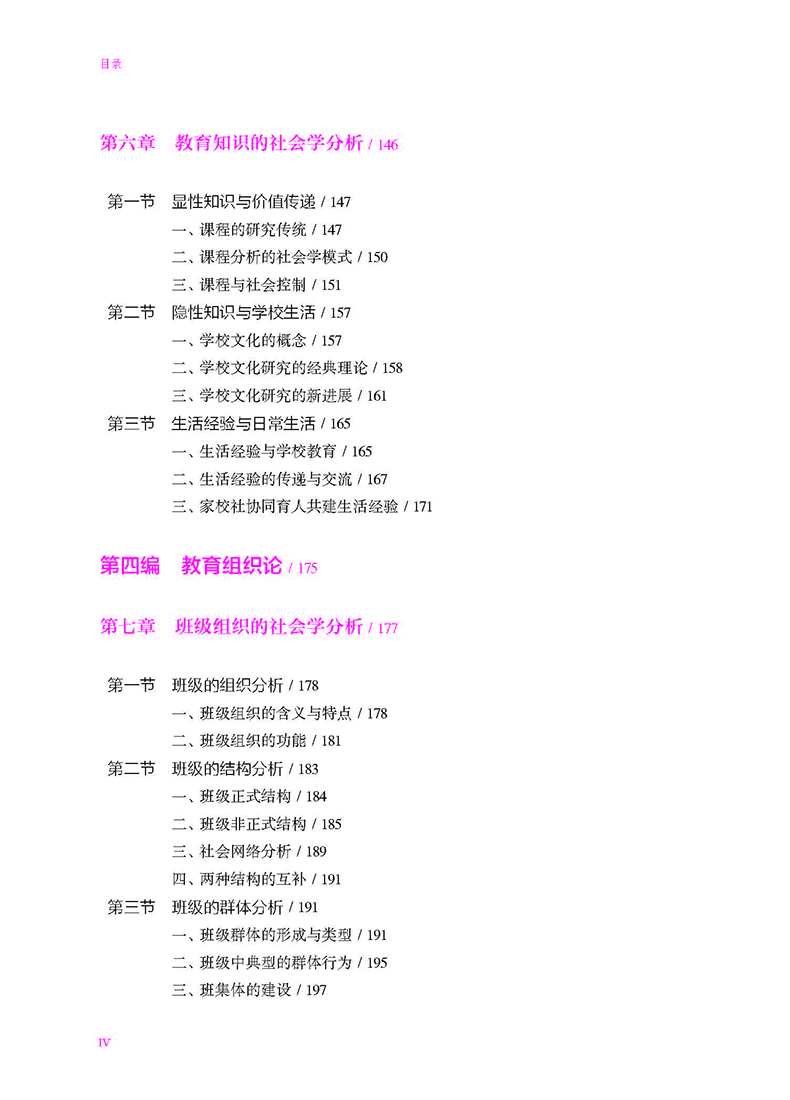 目录

第六章　教育知识的社会学分析 / 146

第一节　显性知识与价值传递 / 147
一、课程的研究传统 / 147
二、课程分析的社会学模式 / 150
三、课程与社会控制 / 151
第二节　隐性知识与学校生活 / 157
一、学校文化的概念 / 157
二、学校文化研究的经典理论 / 158
三、学校文化研究的新进展 / 161
第三节　生活经验与日常生活 / 165
一、生活经验与学校教育 / 165
二、生活经验的传递与交流 / 167
三、家校社协同育人共建生活经验 / 171

第四编　教育组织论 / 175

第七章　班级组织的社会学分析 / 177

第一节　班级的组织分析 / 178
一、班级组织的含义与特点 / 178
二、班级组织的功能 / 181
第二节　班级的结构分析 / 183
一、班级正式结构 / 184
二、班级非正式结构 / 185
三、社会网络分析 / 189
四、两种结构的互补 / 191
第三节　班级的群体分析 / 191
一、班级群体的形成与类型 / 191
二、班级中典型的群体行为 / 195
三、班集体的建设 / 197

IV